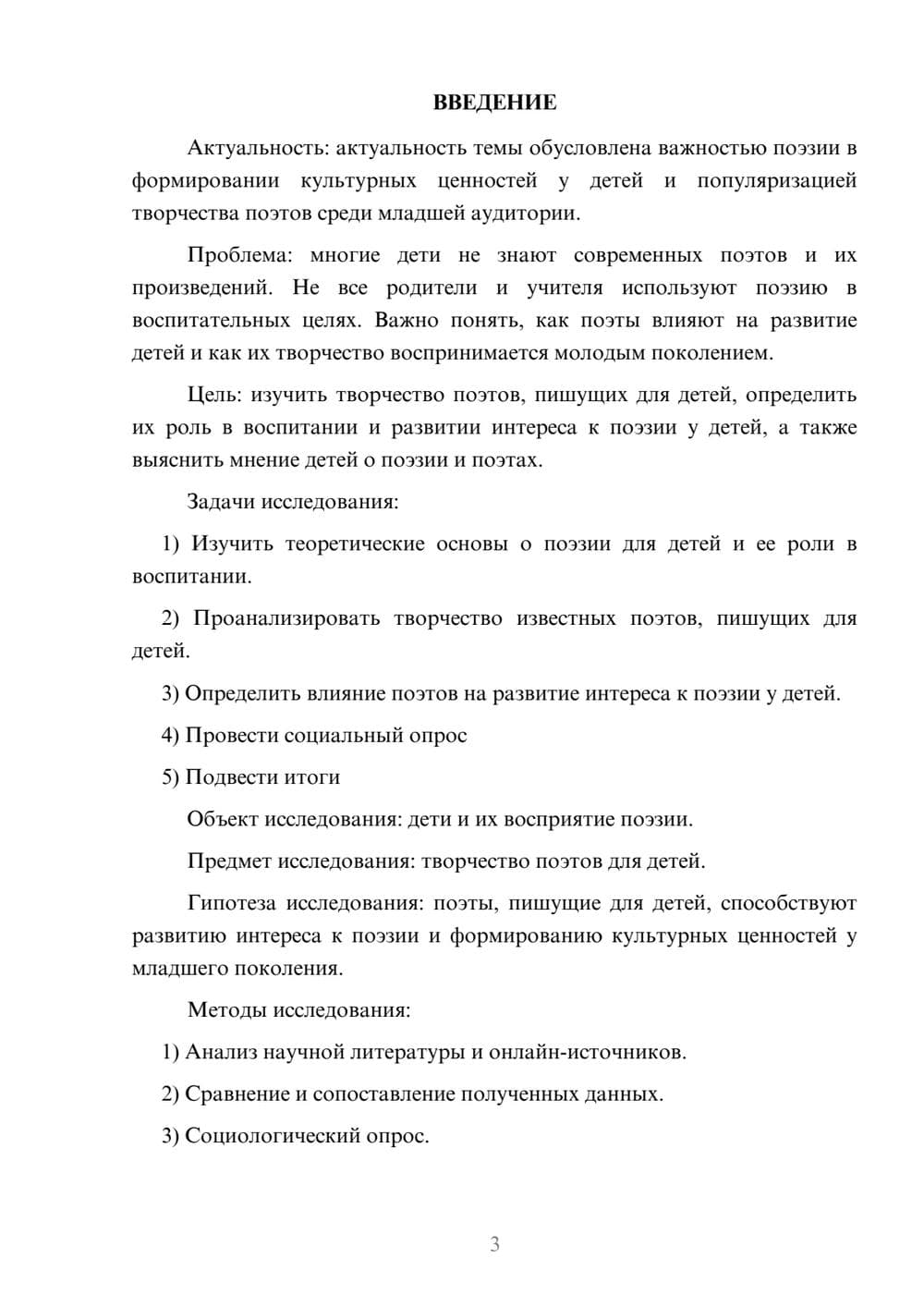 ВВЕДЕНИЕ

Актуальность: актуальность темы обусловлена важностью поэзии в формировании культурных ценностей у детей и популяризацией творчества поэтов среди младшей аудитории.

Проблема: многие дети не знают современных поэтов и их произведений. Не все родители и учителя используют поэзию в воспитательных целях. Важно понять, как поэты влияют на развитие детей и как их творчество воспринимается молодым поколением.

Цель: изучить творчество поэтов, пишущих для детей, определить их роль в воспитании и развитии интереса к поэзии у детей, а также выяснить мнение детей о поэзии и поэтах.

Задачи исследования:

1) Изучить теоретические основы о поэзии для детей и ее роли в воспитании.

2) Проанализировать творчество известных поэтов, пишущих для детей.

3) Определить влияние поэтов на развитие интереса к поэзии у детей.

4) Провести социальный опрос

5) Подвести итоги

Объект исследования: дети и их восприятие поэзии.

Предмет исследования: творчество поэтов для детей.

Гипотеза исследования: поэты, пишущие для детей, способствуют развитию интереса к поэзии и формированию культурных ценностей у младшего поколения.

Методы исследования:

1) Анализ научной литературы и онлайн-источников.

2) Сравнение и сопоставление полученных данных.

3) Социологический опрос.

3